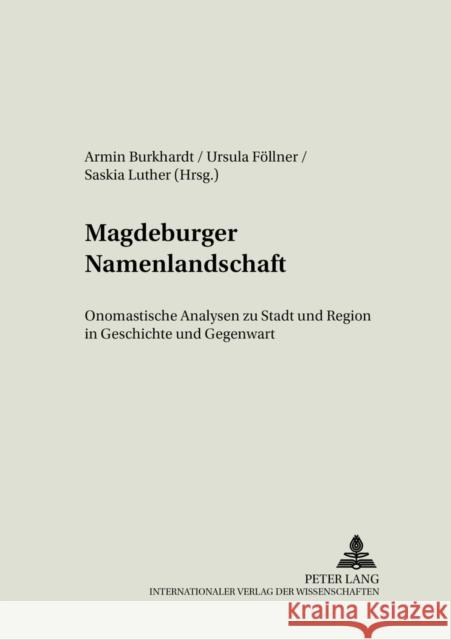 Armin Burkhardt / Ursula Föllner / Saskia Luther (Hrsg.)

Magdeburger Namenlandschaft

Onomastische Analysen zu Stadt und Region in Geschichte und Gegenwart

PETER LANG
INTERNATIONALER VERLAG DER WISSENSCHAFTEN